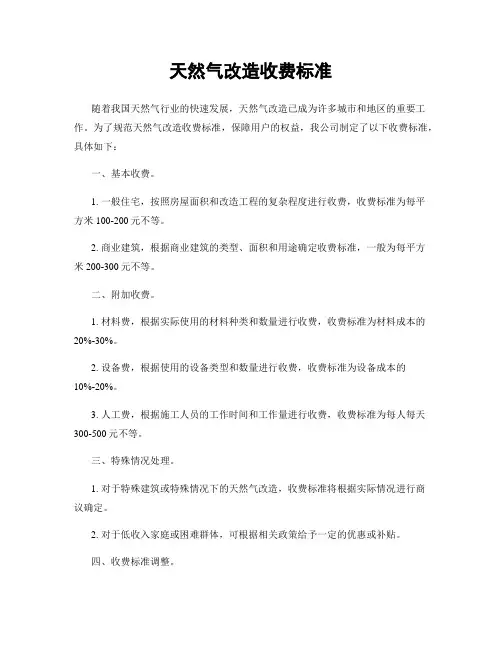 天然气改造收费标准

随着我国天然气行业的快速发展，天然气改造已成为许多城市和地区的重要工作。为了规范天然气改造收费标准，保障用户的权益，我公司制定了以下收费标准，具体如下：

一、基本收费。

1. 一般住宅，按照房屋面积和改造工程的复杂程度进行收费，收费标准为每平方米 100-200 元不等。

2. 商业建筑，根据商业建筑的类型、面积和用途确定收费标准，一般为每平方米 200-300 元不等。

二、附加收费。

1. 材料费，根据实际使用的材料种类和数量进行收费，收费标准为材料成本的 20%-30%。

2. 设备费，根据使用的设备类型和数量进行收费，收费标准为设备成本的 10%-20%。

3. 人工费，根据施工人员的工作时间和工作量进行收费，收费标准为每人每天 300-500 元不等。

三、特殊情况处理。

1. 对于特殊建筑或特殊情况下的天然气改造，收费标准将根据实际情况进行商议确定。

2. 对于低收入家庭或困难群体，可根据相关政策给予一定的优惠或补贴。

四、收费标准调整。